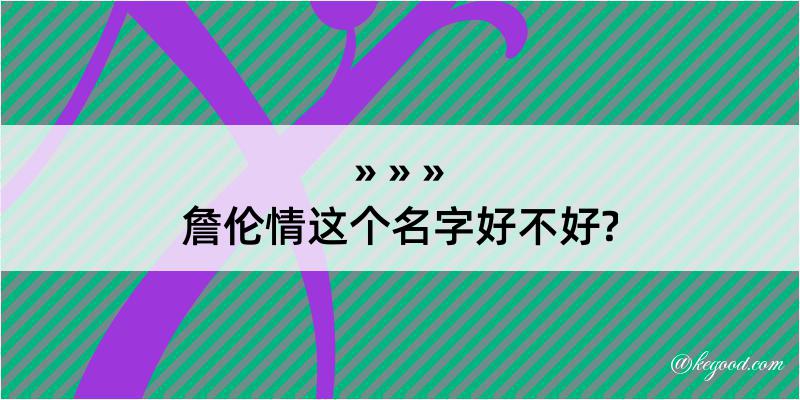 » » »
詹伦情这个名字好不好?

@kegood.com